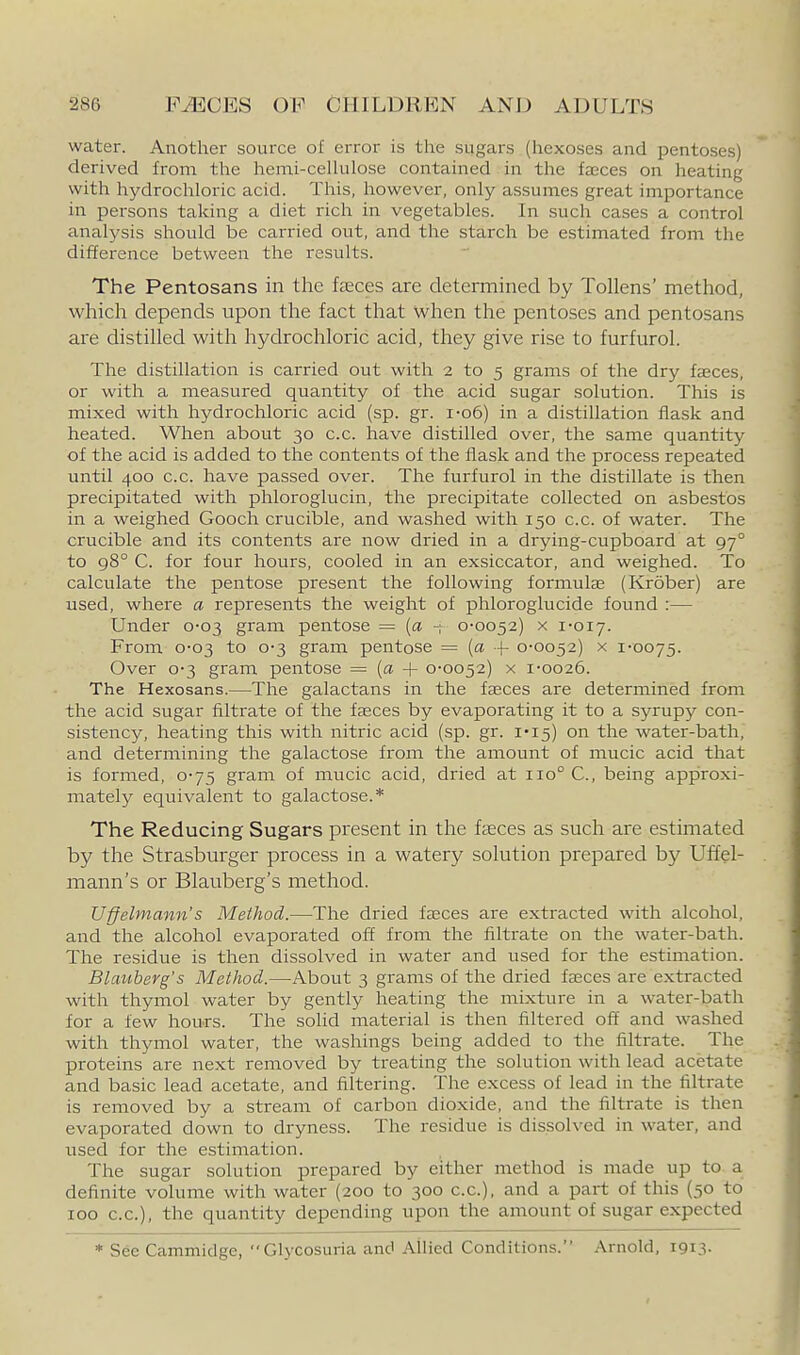 286 FÆCES OF CHILDREN AND ADULTS

water. Another source of error is the sugars (hexoses and pentoses) derived from the hemi-cellulose contained in the fæces on heating with hydrochloric acid. This, however, only assumes great importance in persons taking a diet rich in vegetables. In such cases a control analysis should be carried out, and the starch be estimated from the difference between the results.

The Pentosans in the fæces are determined by Tollens' method, which depends upon the fact that when the pentoses and pentosans are distilled with hydrochloric acid, they give rise to furfurol.

The distillation is carried out with 2 to 5 grams of the dry fæces, or with a measured quantity of the acid sugar solution. This is mixed with hydrochloric acid (sp. gr. 1·06) in a distillation flask and heated. When about 30 c.c. have distilled over, the same quantity of the acid is added to the contents of the flask and the process repeated until 400 c.c. have passed over. The furfurol in the distillate is then precipitated with phloroglucin, the precipitate collected on asbestos in a weighed Gooch crucible, and washed with 150 c.c. of water. The crucible and its contents are now dried in a drying-cupboard at 97° to 98° C. for four hours, cooled in an exsiccator, and weighed. To calculate the pentose present the following formulæ (Kröber) are used, where $a$ represents the weight of phloroglucide found :—
Under 0·03 gram pentose = ($a$ + 0·0052) × 1·017.
From 0·03 to 0·3 gram pentose = ($a$ + 0·0052) × 1·0075.
Over 0·3 gram pentose = ($a$ + 0·0052) × 1·0026.

The Hexosans.—The galactans in the fæces are determined from the acid sugar filtrate of the fæces by evaporating it to a syrupy consistency, heating this with nitric acid (sp. gr. 1·15) on the water-bath, and determining the galactose from the amount of mucic acid that is formed, 0·75 gram of mucic acid, dried at 110° C., being approximately equivalent to galactose.*

The Reducing Sugars present in the fæces as such are estimated by the Strasburger process in a watery solution prepared by Uffelmann's or Blauberg's method.

Uffelmann's Method.—The dried fæces are extracted with alcohol, and the alcohol evaporated off from the filtrate on the water-bath. The residue is then dissolved in water and used for the estimation.

Blauberg's Method.—About 3 grams of the dried fæces are extracted with thymol water by gently heating the mixture in a water-bath for a few hours. The solid material is then filtered off and washed with thymol water, the washings being added to the filtrate. The proteins are next removed by treating the solution with lead acetate and basic lead acetate, and filtering. The excess of lead in the filtrate is removed by a stream of carbon dioxide, and the filtrate is then evaporated down to dryness. The residue is dissolved in water, and used for the estimation.

The sugar solution prepared by either method is made up to a definite volume with water (200 to 300 c.c.), and a part of this (50 to 100 c.c.), the quantity depending upon the amount of sugar expected

* See Cammidge, "Glycosuria and Allied Conditions." Arnold, 1913.